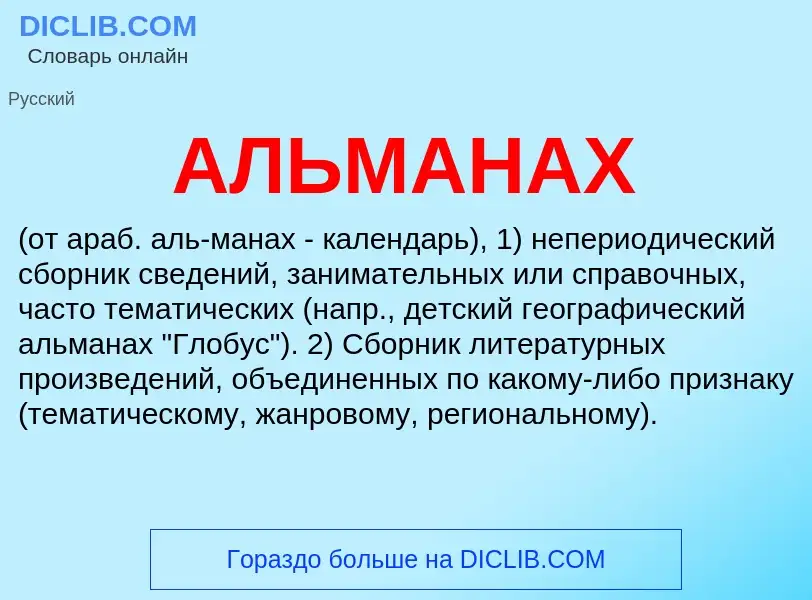 DICLIB.COM
Словарь онлайн

Русский

АЛЬМАНАХ

(от араб. аль-манах - календарь), 1) непериодический сборник сведений, занимательных или справочных, часто тематических (напр., детский географический альманах "Глобус"). 2) Сборник литературных произведений, объединенных по какому-либо признаку (тематическому, жанровому, региональному).

Гораздо больше на DICLIB.COM